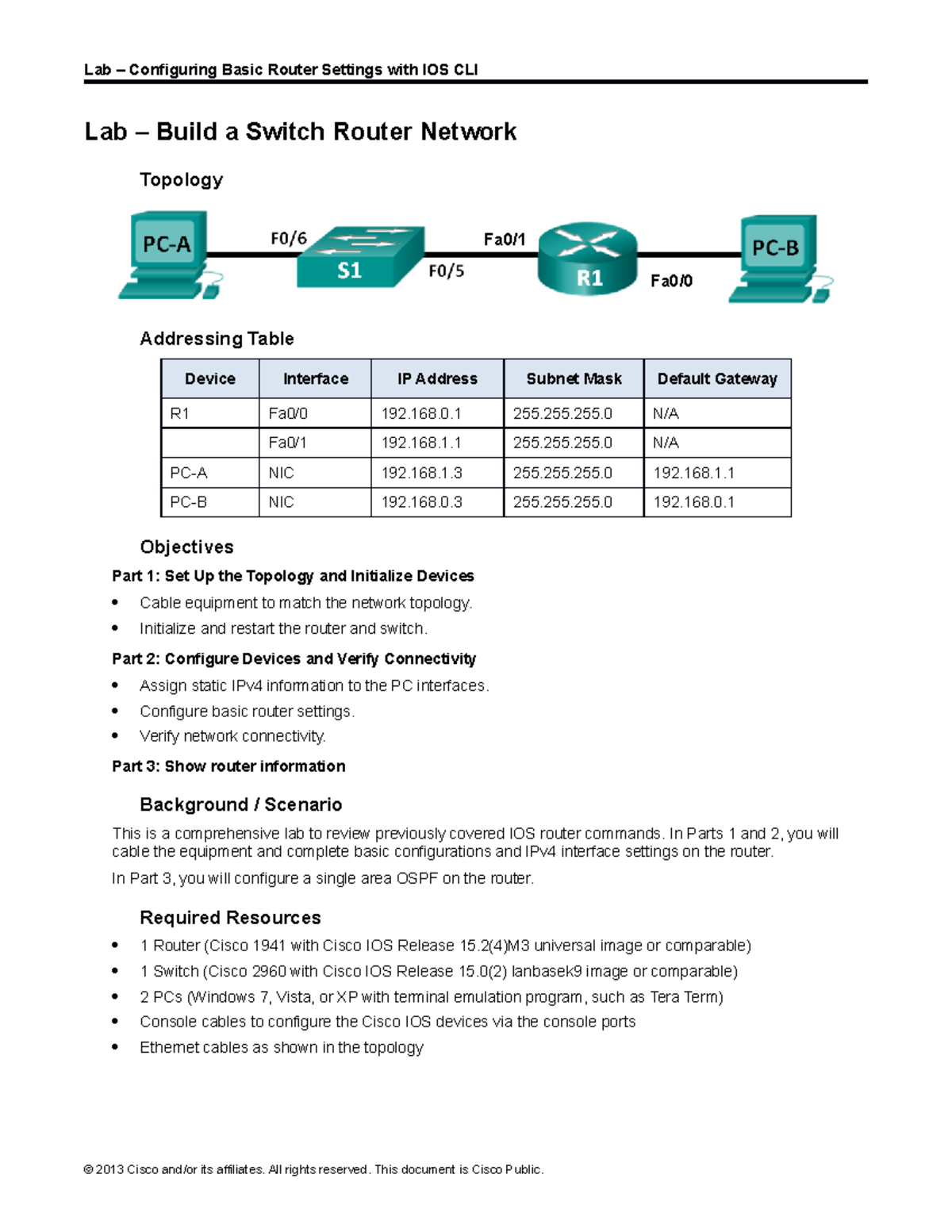 Lab – Configuring Basic Router Settings with IOS CLI

Lab – Build a Switch Router Network

Topology

PC-A F0/6 S1 F0/5 Fa0/1 R1 Fa0/0 PC-B

Addressing Table

| Device | Interface | IP Address | Subnet Mask | Default Gateway |
|---|---|---|---|---|
| R1 | Fa0/0 | 192.168.0.1 | 255.255.255.0 | N/A |
| | Fa0/1 | 192.168.1.1 | 255.255.255.0 | N/A |
| PC-A | NIC | 192.168.1.3 | 255.255.255.0 | 192.168.1.1 |
| PC-B | NIC | 192.168.0.3 | 255.255.255.0 | 192.168.0.1 |

Objectives

Part 1: Set Up the Topology and Initialize Devices

• Cable equipment to match the network topology.
• Initialize and restart the router and switch.

Part 2: Configure Devices and Verify Connectivity

• Assign static IPv4 information to the PC interfaces.
• Configure basic router settings.
• Verify network connectivity.

Part 3: Show router information

Background / Scenario

This is a comprehensive lab to review previously covered IOS router commands. In Parts 1 and 2, you will cable the equipment and complete basic configurations and IPv4 interface settings on the router.

In Part 3, you will configure a single area OSPF on the router.

Required Resources

• 1 Router (Cisco 1941 with Cisco IOS Release 15.2(4)M3 universal image or comparable)
• 1 Switch (Cisco 2960 with Cisco IOS Release 15.0(2) lanbasek9 image or comparable)
• 2 PCs (Windows 7, Vista, or XP with terminal emulation program, such as Tera Term)
• Console cables to configure the Cisco IOS devices via the console ports
• Ethernet cables as shown in the topology

© 2013 Cisco and/or its affiliates. All rights reserved. This document is Cisco Public.